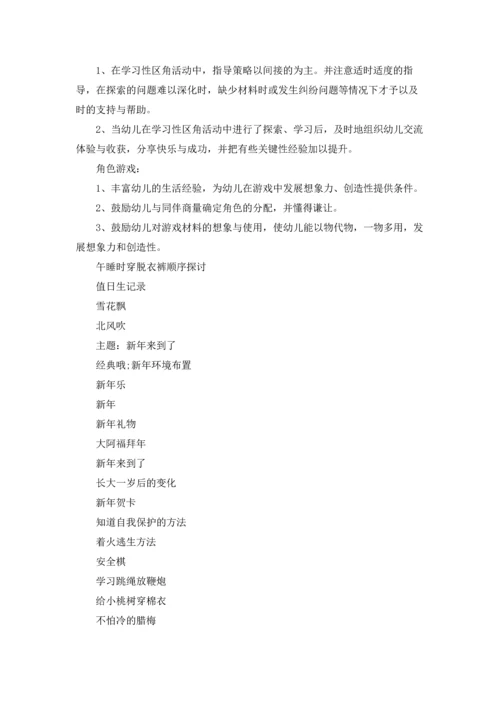 1、在学习性区角活动中，指导策略以间接的为主。并注意适时适度的指导，在探索的问题难以深化时，缺少材料时或发生纠纷问题等情况下才予以及时的支持与帮助。

2、当幼儿在学习性区角活动中进行了探索、学习后，及时地组织幼儿交流体验与收获，分享快乐与成功，并把有些关键性经验加以提升。

角色游戏：

1、丰富幼儿的生活经验，为幼儿在游戏中发展想象力、创造性提供条件。

2、鼓励幼儿与同伴商量确定角色的分配，并懂得谦让。

3、鼓励幼儿对游戏材料的想象与使用，使幼儿能以物代物，一物多用，发展想象力和创造性。

午睡时穿脱衣裤顺序探讨

值日生记录

雪花飘

北风吹

主题：新年来到了

经典哦;新年环境布置

新年乐

新年

新年礼物

大阿福拜年

新年来到了

长大一岁后的变化

新年贺卡

知道自我保护的方法

着火逃生方法

安全棋

学习跳绳放鞭炮

给小桃树穿棉衣

不怕冷的腊梅